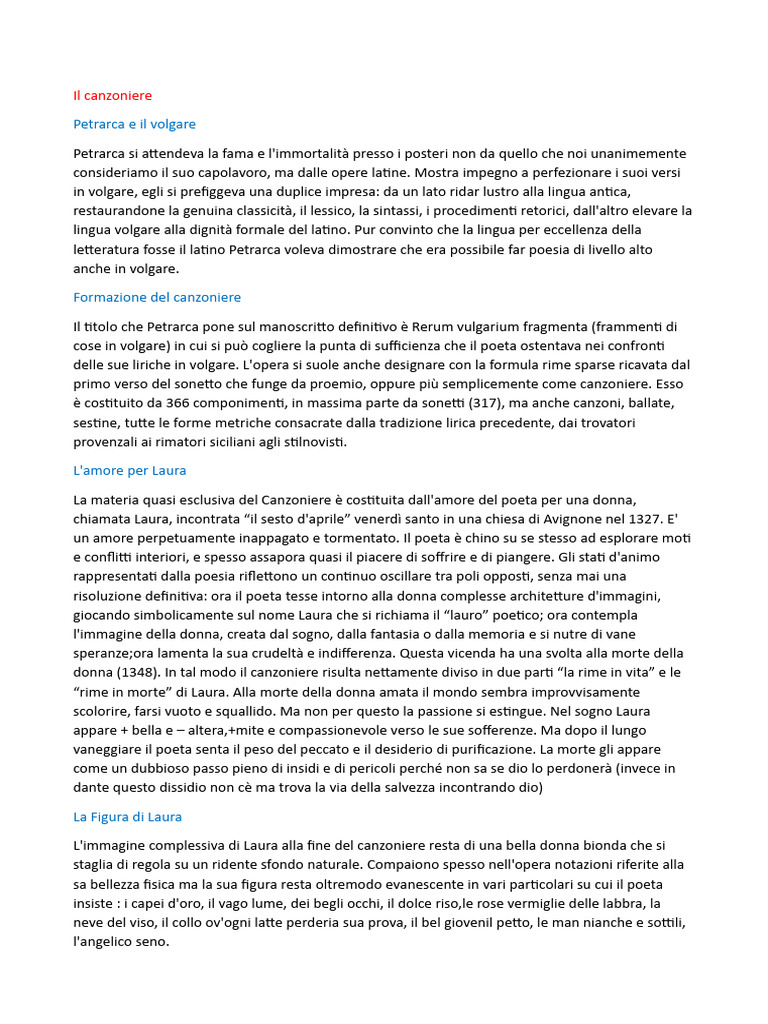 Il canzoniere

Petrarca e il volgare

Petrarca si attendeva la fama e l'immortalità presso i posteri non da quello che noi unanimemente consideriamo il suo capolavoro, ma dalle opere latine. Mostra impegno a perfezionare i suoi versi in volgare, egli si prefiggeva una duplice impresa: da un lato ridar lustro alla lingua antica, restaurandone la genuina classicità, il lessico, la sintassi, i procedimenti retorici, dall'altro elevare la lingua volgare alla dignità formale del latino. Pur convinto che la lingua per eccellenza della letteratura fosse il latino Petrarca voleva dimostrare che era possibile far poesia di livello alto anche in volgare.

Formazione del canzoniere

Il titolo che Petrarca pone sul manoscritto definitivo è Rerum vulgarium fragmenta (frammenti di cose in volgare) in cui si può cogliere la punta di sufficienza che il poeta ostentava nei confronti delle sue liriche in volgare. L'opera si suole anche designare con la formula rime sparse ricavata dal primo verso del sonetto che funge da proemio, oppure più semplicemente come canzoniere. Esso è costituito da 366 componimenti, in massima parte da sonetti (317), ma anche canzoni, ballate, sestine, tutte le forme metriche consacrate dalla tradizione lirica precedente, dai trovatori provenzali ai rimatori siciliani agli stilnovisti.

L'amore per Laura

La materia quasi esclusiva del Canzoniere è costituita dall'amore del poeta per una donna, chiamata Laura, incontrata “il sesto d'aprile” venerdì santo in una chiesa di Avignone nel 1327. E' un amore perpetuamente inappagato e tormentato. Il poeta è chino su se stesso ad esplorare moti e conflitti interiori, e spesso assapora quasi il piacere di soffrire e di piangere. Gli stati d'animo rappresentati dalla poesia riflettono un continuo oscillare tra poli opposti, senza mai una risoluzione definitiva: ora il poeta tesse intorno alla donna complesse architetture d'immagini, giocando simbolicamente sul nome Laura che si richiama il “lauro” poetico; ora contempla l'immagine della donna, creata dal sogno, dalla fantasia o dalla memoria e si nutre di vane speranze;ora lamenta la sua crudeltà e indifferenza. Questa vicenda ha una svolta alla morte della donna (1348). In tal modo il canzoniere risulta nettamente diviso in due parti “la rime in vita” e le “rime in morte” di Laura. Alla morte della donna amata il mondo sembra improvvisamente scolorire, farsi vuoto e squallido. Ma non per questo la passione si estingue. Nel sogno Laura appare + bella e – altera,+mite e compassionevole verso le sue sofferenze. Ma dopo il lungo vaneggiare il poeta senta il peso del peccato e il desiderio di purificazione. La morte gli appare come un dubbioso passo pieno di insidi e di pericoli perché non sa se dio lo perdonerà (invece in dante questo dissidio non cè ma trova la via della salvezza incontrando dio)

La Figura di Laura

L'immagine complessiva di Laura alla fine del canzoniere resta di una bella donna bionda che si staglia di regola su un ridente sfondo naturale. Compaiono spesso nell'opera notazioni riferite alla sa bellezza fisica ma la sua figura resta oltremodo evanescente in vari particolari su cui il poeta insiste : i capei d'oro, il vago lume, dei begli occhi, il dolce riso,le rose vermiglie delle labbra, la neve del viso, il collo ov'ogni latte perderia sua prova, il bel giovenil petto, le man nianche e sottili, l'angelico seno.